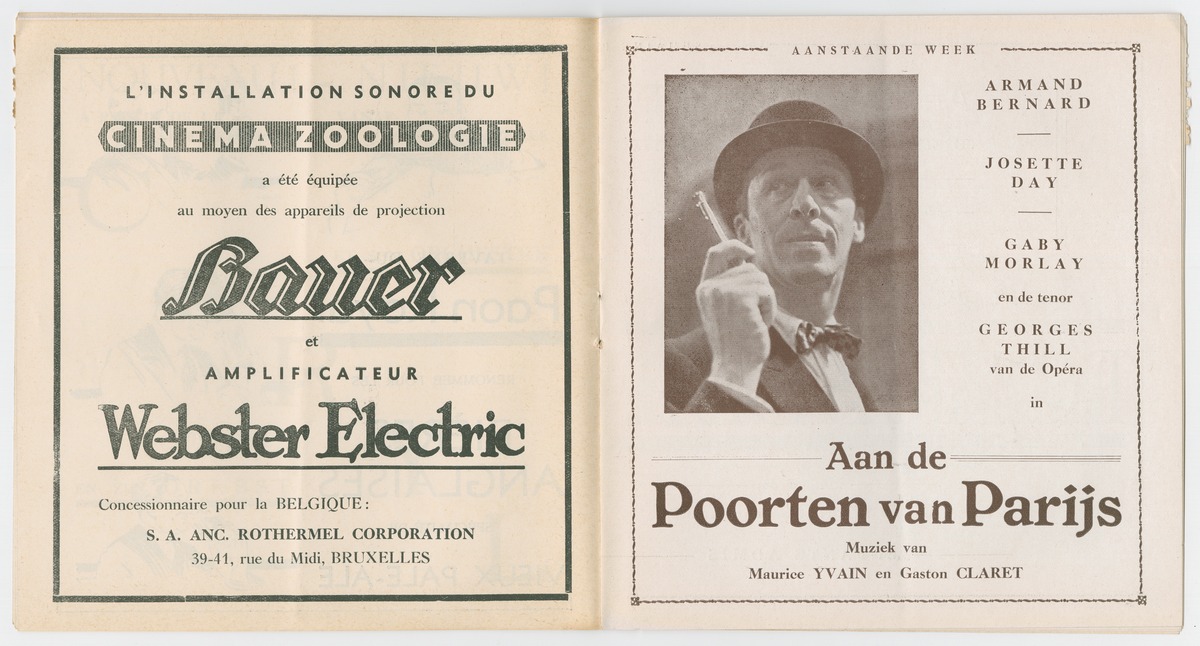 L'INSTALLATION SONORE DU

CINEMA ZOOLOGIE

a été équipée

au moyen des appareils de projection

Bauer

et

AMPLIFICATEUR

Webster Electric

Concessionnaire pour la BELGIQUE :

S. A. ANC. ROTHERMEL CORPORATION

39-41, rue du Midi, BRUXELLES

AANSTAANDE WEEK

ARMAND BERNARD

JOSETTE DAY

GABY MORLAY

en de tenor

GEORGES THILL

van de Opéra

in

Aan de

Poorten van Parijs

Muziek van

Maurice YVAIN en Gaston CLARET